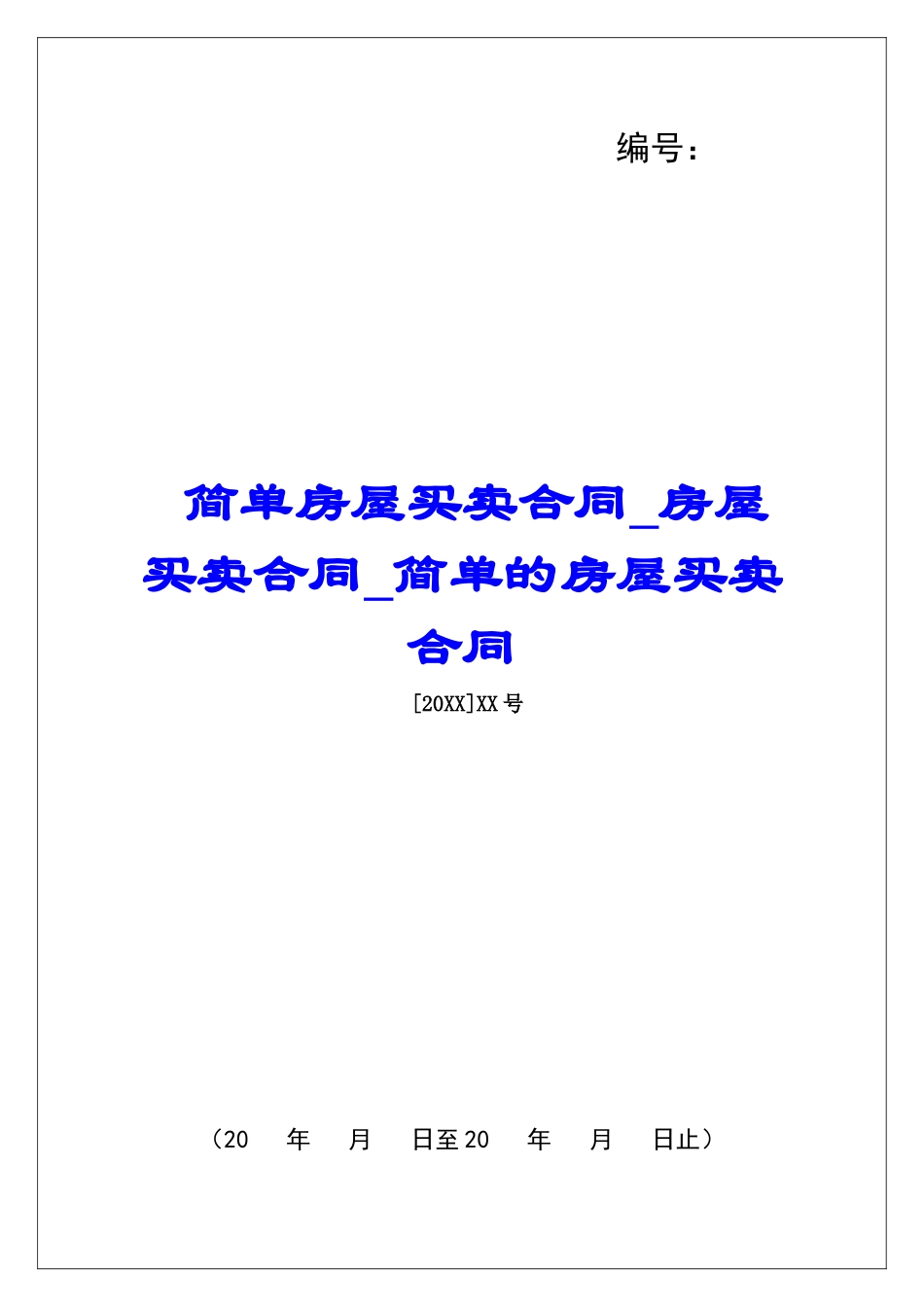 编号：

简单房屋买卖合同_房屋买卖合同_简单的房屋买卖合同

[20XX]XX号

（20 年 月 日至20 年 月 日止）